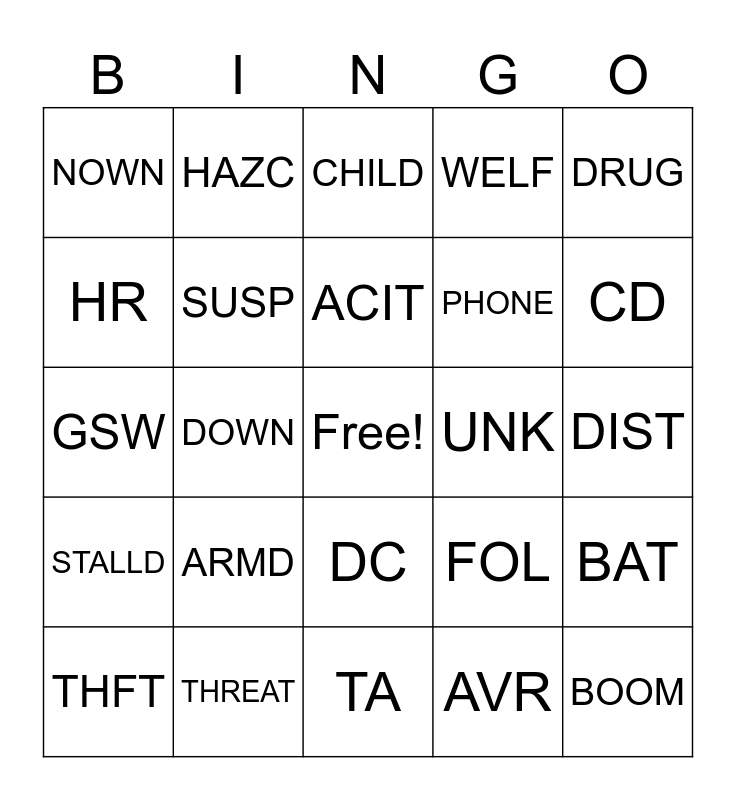 | B | I | N | G | O |
|---|---|---|---|---|
| NOWN | HAZC | CHILD | WELF | DRUG |
| HR | SUSP | ACIT | PHONE | CD |
| GSW | DOWN | Free! | UNK | DIST |
| STALLD | ARMD | DC | FOL | BAT |
| THFT | THREAT | TA | AVR | BOOM |